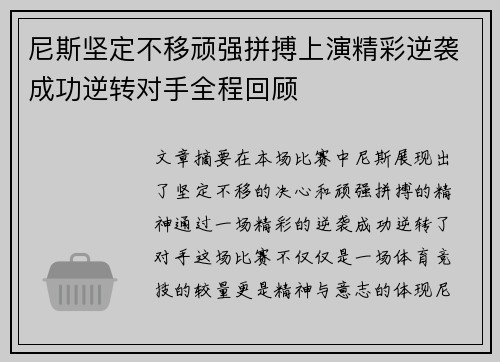 尼斯坚定不移顽强拼搏上演精彩逆袭成功逆转对手全程回顾

文章摘要在本场比赛中尼斯展现出了坚定不移的决心和顽强拼搏的精神通过一场精彩的逆袭成功逆转了对手这场比赛不仅仅是一场体育竞技的较量更是精神与意志的体现尼